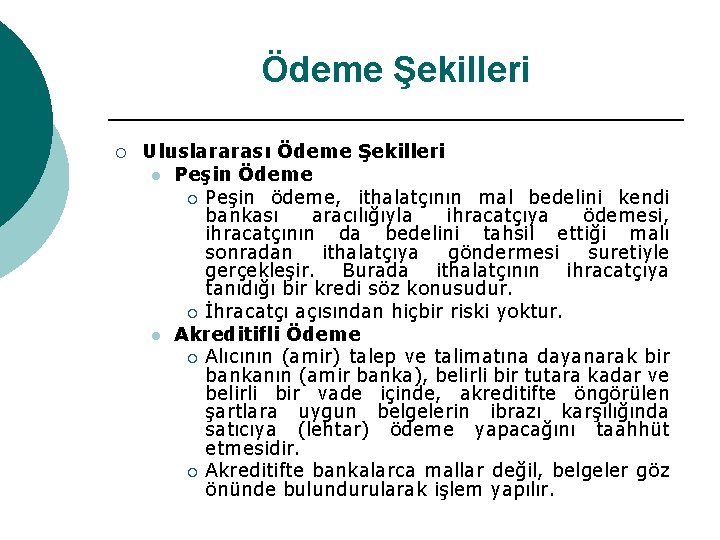 Ödeme Şekilleri

Uluslararası Ödeme Şekilleri

Peşin Ödeme

Peşin ödeme, ithalatçının mal bedelini kendi bankası aracılığıyla ihracatçıya ödemesi, ihracatçının da bedelini tahsil ettiği malı sonradan ithalatçıya göndermesi suretiyle gerçekleşir. Burada ithalatçının ihracatçıya tanıdığı bir kredi söz konusudur.

İhracatçı açısından hiçbir riski yoktur.

Akreditifli Ödeme

Alıcının (amir) talep ve talimatına dayanarak bir bankanın (amir banka), belirli bir tutara kadar ve belirli bir vade içinde, akreditifte öngörülen şartlara uygun belgelerin ibrazı karşılığında satıcıya (lehtar) ödeme yapacağını taahhüt etmesidir.

Akreditifte bankalarca mallar değil, belgeler göz önünde bulundurularak işlem yapılır.